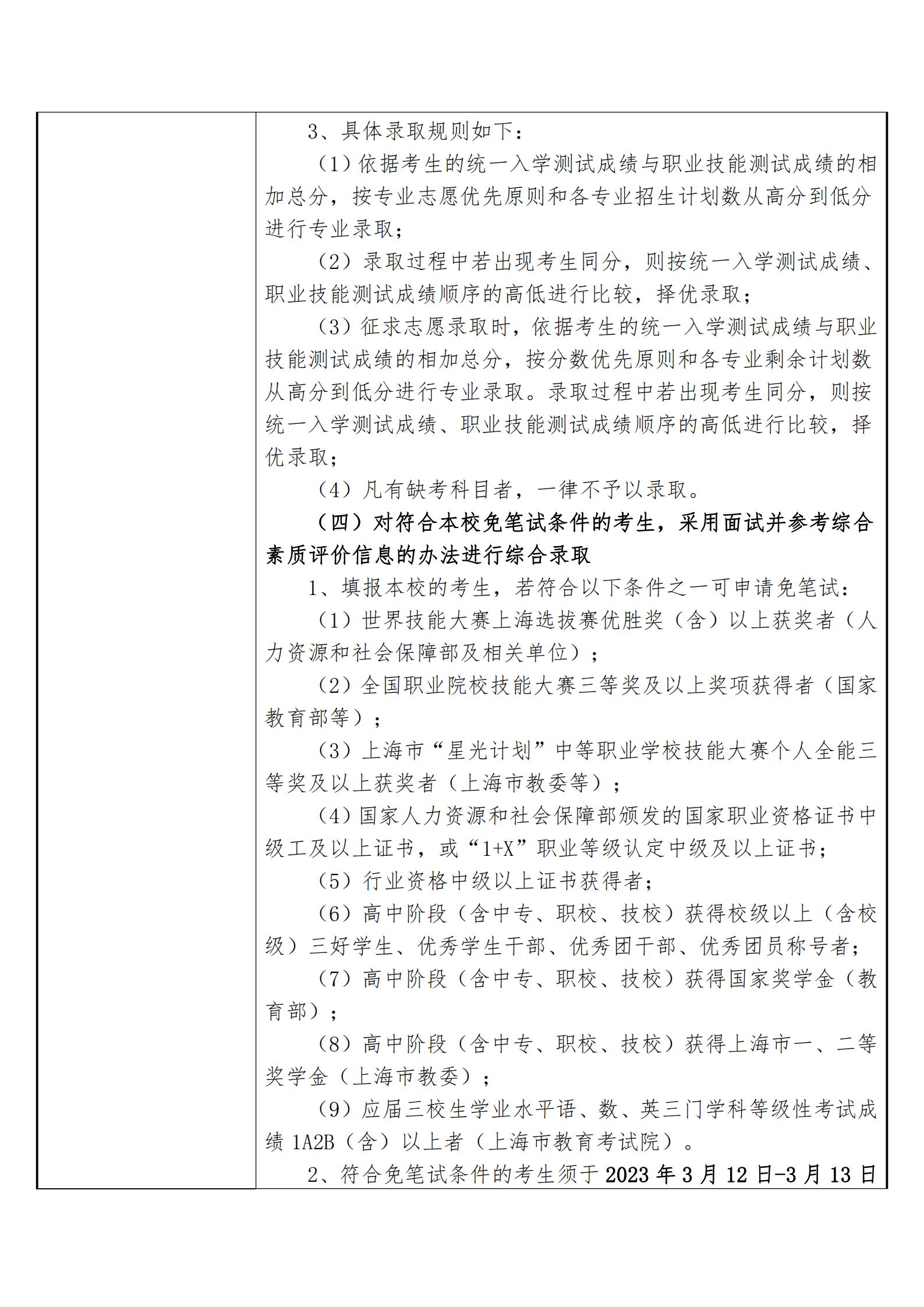 3、具体录取规则如下：

（1）依据考生的统一入学测试成绩与职业技能测试成绩的相加总分，按专业志愿优先原则和各专业招生计划数从高分到低分进行专业录取；

（2）录取过程中若出现考生同分，则按统一入学测试成绩、职业技能测试成绩顺序的高低进行比较，择优录取；

（3）征求志愿录取时，依据考生的统一入学测试成绩与职业技能测试成绩的相加总分，按分数优先原则和各专业剩余计划数从高分到低分进行专业录取。录取过程中若出现考生同分，则按统一入学测试成绩、职业技能测试成绩顺序的高低进行比较，择优录取；

（4）凡有缺考科目者，一律不予以录取。

（四）对符合本校免笔试条件的考生，采用面试并参考综合素质评价信息的办法进行综合录取

1、填报本校的考生，若符合以下条件之一可申请免笔试：

（1）世界技能大赛上海选拔赛优胜奖（含）以上获奖者（人力资源和社会保障部及相关单位）；

（2）全国职业院校技能大赛三等奖及以上奖项获得者（国家教育部等）；

（3）上海市“星光计划”中等职业学校技能大赛个人全能三等奖及以上获奖者（上海市教委等）；

（4）国家人力资源和社会保障部颁发的国家职业资格证书中级工及以上证书，或“1+X”职业等级认定中级及以上证书；

（5）行业资格中级以上证书获得者；

（6）高中阶段（含中专、职校、技校）获得校级以上（含校级）三好学生、优秀学生干部、优秀团干部、优秀团员称号者；

（7）高中阶段（含中专、职校、技校）获得国家奖学金（教育部）；

（8）高中阶段（含中专、职校、技校）获得上海市一、二等奖学金（上海市教委）；

（9）应届三校生学业水平语、数、英三门学科等级性考试成绩 1A2B（含）以上者（上海市教育考试院）。

2、符合免笔试条件的考生须于 2023 年 3 月 12 日-3 月 13 日